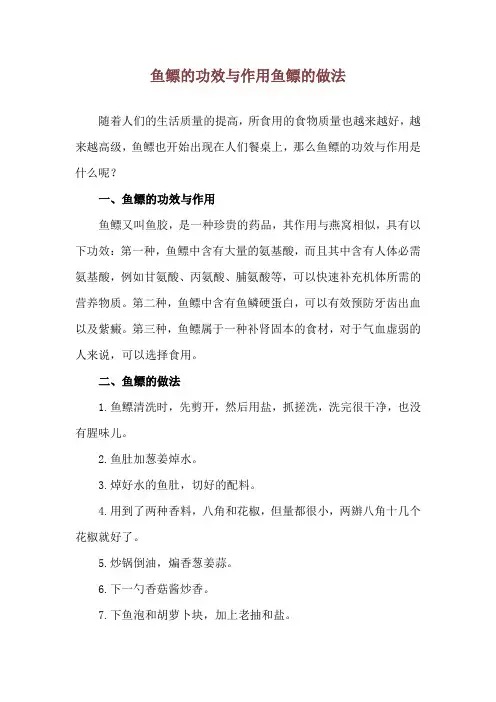 鱼鳔的功效与作用鱼鳔的做法

随着人们的生活质量的提高，所食用的食物质量也越来越好，越来越高级，鱼鳔也开始出现在人们餐桌上，那么鱼鳔的功效与作用是什么呢？

一、鱼鳔的功效与作用

鱼鳔又叫鱼胶，是一种珍贵的药品，其作用与燕窝相似，具有以下功效：第一种，鱼鳔中含有大量的氨基酸，而且其中含有人体必需氨基酸，例如甘氨酸、丙氨酸、脯氨酸等，可以快速补充机体所需的营养物质。第二种，鱼鳔中含有鱼鳞硬蛋白，可以有效预防牙齿出血以及紫癜。第三种，鱼鳔属于一种补肾固本的食材，对于气血虚弱的人来说，可以选择食用。

二、鱼鳔的做法

1.鱼鳔清洗时，先剪开，然后用盐，抓搓洗，洗完很干净，也没有腥味儿。

2.鱼肚加葱姜焯水。

3.焯好水的鱼肚，切好的配料。

4.用到了两种香料，八角和花椒，但量都很小，两瓣八角十几个花椒就好了。

5.炒锅倒油，煸香葱姜蒜。

6.下一勺香菇酱炒香。

7.下鱼泡和胡萝卜块，加上老抽和盐。